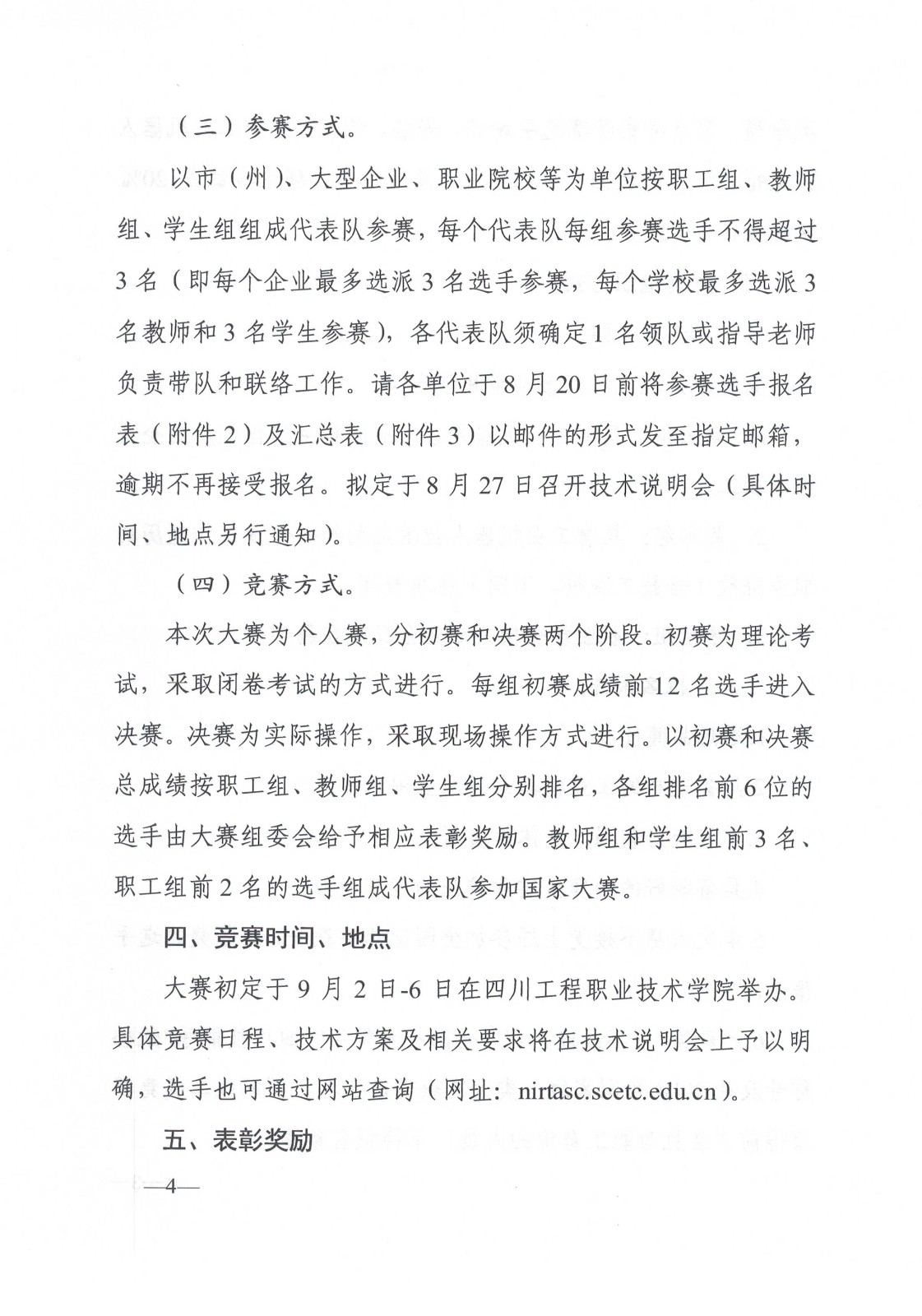 （三）参赛方式。

以市（州）、大型企业、职业院校等为单位按职工组、教师组、学生组组成代表队参赛，每个代表队每组参赛选手不得超过3名（即每个企业最多选派3名选手参赛，每个学校最多选派3名教师和3名学生参赛），各代表队须确定1名领队或指导老师负责带队和联络工作。请各单位于8月20日前将参赛选手报名表（附件2）及汇总表（附件3）以邮件的形式发至指定邮箱，逾期不再接受报名。拟定于8月27日召开技术说明会（具体时间、地点另行通知）。

（四）竞赛方式。

本次大赛为个人赛，分初赛和决赛两个阶段。初赛为理论考试，采取闭卷考试的方式进行。每组初赛成绩前12名选手进入决赛。决赛为实际操作，采取现场操作方式进行。以初赛和决赛总成绩按职工组、教师组、学生组分别排名，各组排名前6位的选手由大赛组委会给予相应表彰奖励。教师组和学生组前3名、职工组前2名的选手组成代表队参加国家大赛。

四、竞赛时间、地点

大赛初定于9月2日-6日在四川工程职业技术学院举办。具体竞赛日程、技术方案及相关要求将在技术说明会上予以明确，选手也可通过网站查询（网址：nirtasc.scetc.edu.cn）。

五、表彰奖励

—4—